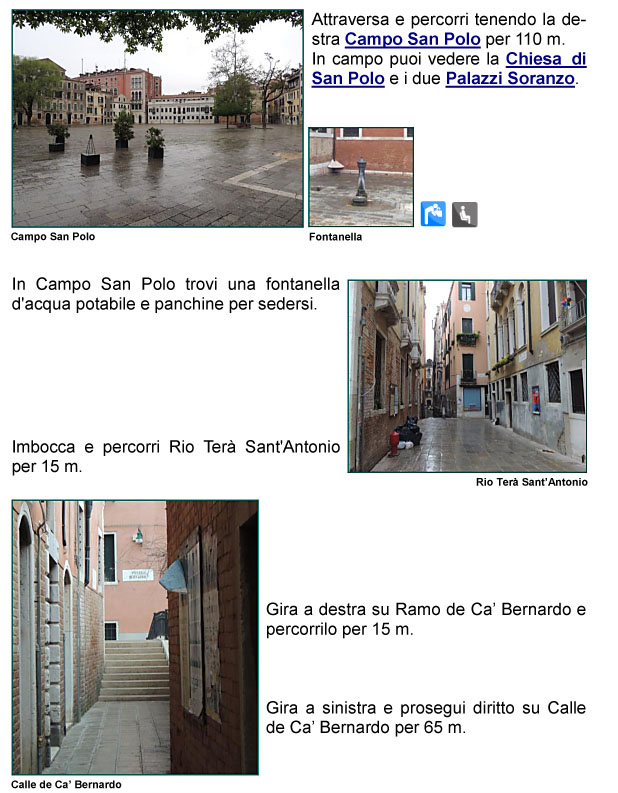 Attraversa e percorri tenendo la destra Campo San Polo per 110 m. In campo puoi vedere la Chiesa di San Polo e i due Palazzi Soranzo.

Campo San Polo

Fontanella

In Campo San Polo trovi una fontanella d'acqua potabile e panchine per sedersi.

Imbocca e percorri Rio Terà Sant'Antonio per 15 m.

Rio Terà Sant'Antonio

Gira a destra su Ramo de Ca' Bernardo e percorrilo per 15 m.

Gira a sinistra e prosegui diritto su Calle de Ca' Bernardo per 65 m.

Calle de Ca' Bernardo